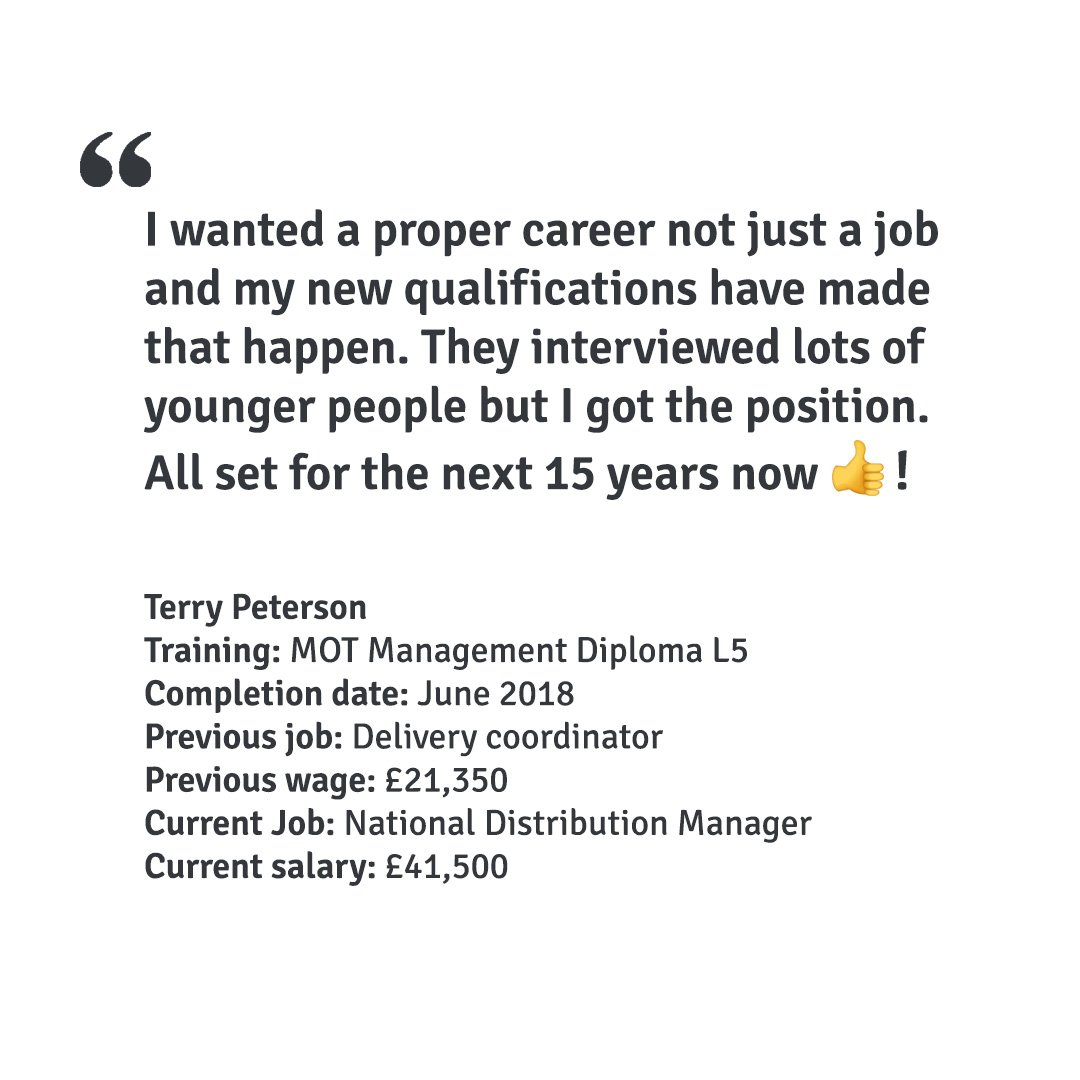 “

I wanted a proper career not just a job and my new qualifications have made that happen. They interviewed lots of younger people but I got the position. All set for the next 15 years now 👍!

Terry Peterson
Training: MOT Management Diploma L5
Completion date: June 2018
Previous job: Delivery coordinator
Previous wage: £21,350
Current Job: National Distribution Manager
Current salary: £41,500